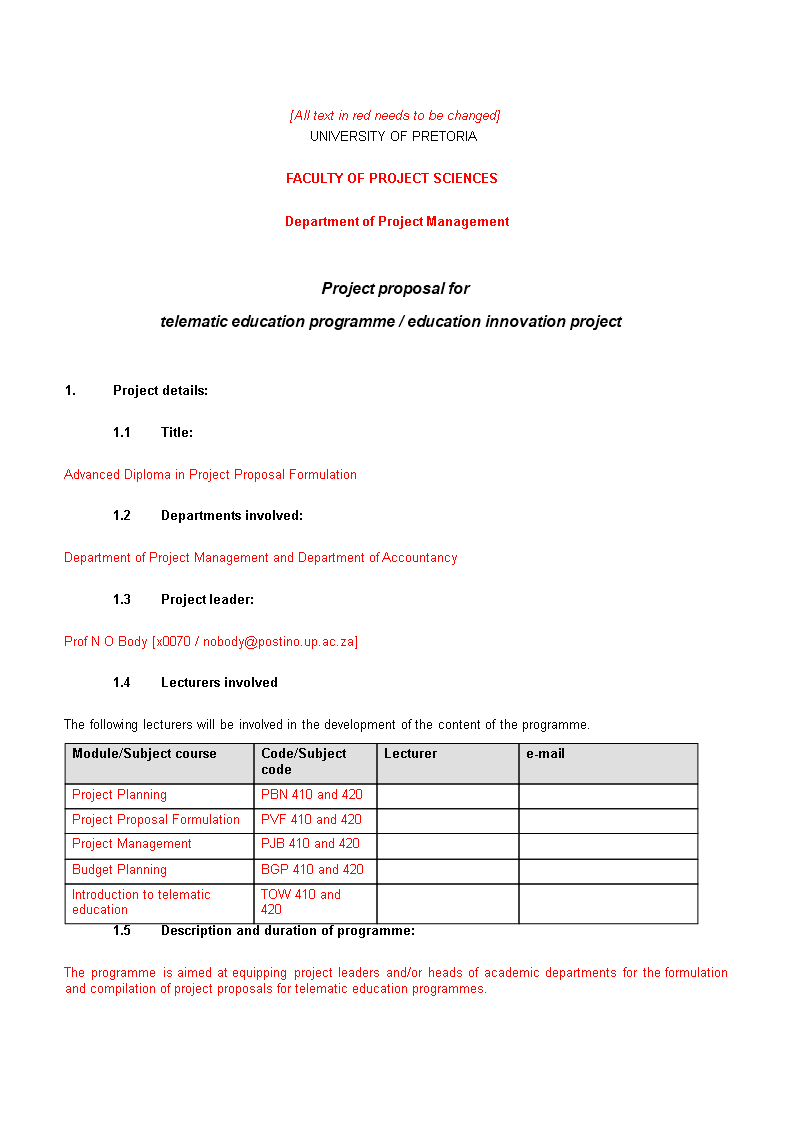 [All text in red needs to be changed]
UNIVERSITY OF PRETORIA

FACULTY OF PROJECT SCIENCES

Department of Project Management

Project proposal for

telematic education programme / education innovation project

1. Project details:

1.1 Title:

Advanced Diploma in Project Proposal Formulation

1.2 Departments involved:

Department of Project Management and Department of Accountancy

1.3 Project leader:

Prof N O Body [x0070 / nobody@postino.up.ac.za]

1.4 Lecturers involved

The following lecturers will be involved in the development of the content of the programme.

| Module/Subject course | Code/Subject code | Lecturer | e-mail |
|---|---|---|---|
| Project Planning | PBN 410 and 420 | | |
| Project Proposal Formulation | PVF 410 and 420 | | |
| Project Management | PJB 410 and 420 | | |
| Budget Planning | BGP 410 and 420 | | |
| Introduction to telematic education | TOW 410 and 420 | | |

1.5 Description and duration of programme:

The programme is aimed at equipping project leaders and/or heads of academic departments for the formulation and compilation of project proposals for telematic education programmes.